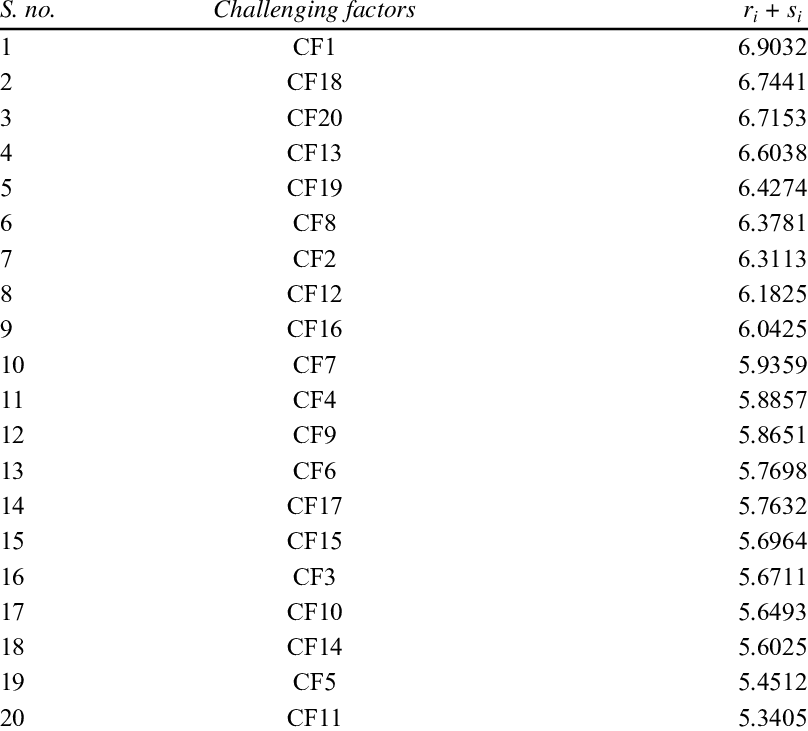 | S. no. | Challenging factors | $r_i + s_i$ |
|---|---|---|
| 1 | CF1 | 6.9032 |
| 2 | CF18 | 6.7441 |
| 3 | CF20 | 6.7153 |
| 4 | CF13 | 6.6038 |
| 5 | CF19 | 6.4274 |
| 6 | CF8 | 6.3781 |
| 7 | CF2 | 6.3113 |
| 8 | CF12 | 6.1825 |
| 9 | CF16 | 6.0425 |
| 10 | CF7 | 5.9359 |
| 11 | CF4 | 5.8857 |
| 12 | CF9 | 5.8651 |
| 13 | CF6 | 5.7698 |
| 14 | CF17 | 5.7632 |
| 15 | CF15 | 5.6964 |
| 16 | CF3 | 5.6711 |
| 17 | CF10 | 5.6493 |
| 18 | CF14 | 5.6025 |
| 19 | CF5 | 5.4512 |
| 20 | CF11 | 5.3405 |